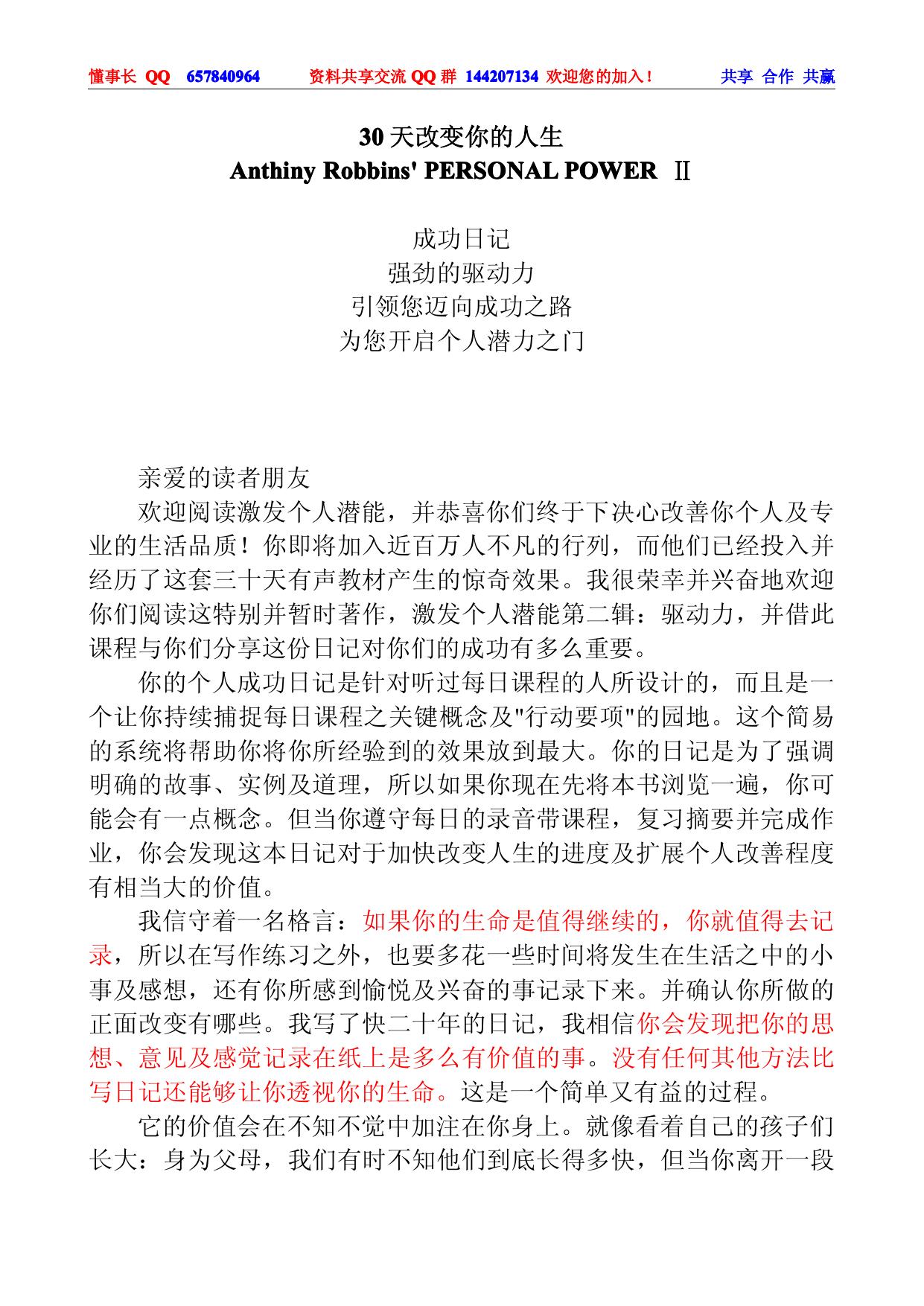 懂事长 QQ 657840964　　资料共享交流 QQ 群 144207134 欢迎您的加入！　　共享 合作 共赢

30 天改变你的人生
Anthiny Robbins' PERSONAL POWER Ⅱ

成功日记
强劲的驱动力
引领您迈向成功之路
为您开启个人潜力之门

亲爱的读者朋友

欢迎阅读激发个人潜能，并恭喜你们终于下决心改善你个人及专业的生活品质！你即将加入近百万人不凡的行列，而他们已经投入并经历了这套三十天有声教材产生的惊奇效果。我很荣幸并兴奋地欢迎你们阅读这特别并暂时著作，激发个人潜能第二辑：驱动力，并借此课程与你们分享这份日记对你们的成功有多么重要。

你的个人成功日记是针对听过每日课程的人所设计的，而且是一个让你持续捕捉每日课程之关键概念及"行动要项"的园地。这个简易的系统将帮助你将你所经验到的效果放到最大。你的日记是为了强调明确的故事、实例及道理，所以如果你现在先将本书浏览一遍，你可能会有一点概念。但当你遵守每日的录音带课程，复习摘要并完成作业，你会发现这本日记对于加快改变人生的进度及扩展个人改善程度有相当大的价值。

我信守着一名格言：如果你的生命是值得继续的，你就值得去记录，所以在写作练习之外，也要多花一些时间将发生在生活之中的小事及感想，还有你所感到愉悦及兴奋的事记录下来。并确认你所做的正面改变有哪些。我写了快二十年的日记，我相信你会发现把你的思想、意见及感觉记录在纸上是多么有价值的事。没有任何其他方法比写日记还能够让你透视你的生命。这是一个简单又有益的过程。

它的价值会在不知不觉中加注在你身上。就像看着自己的孩子们长大：身为父母，我们有时不知他们到底长得多快，但当你离开一段